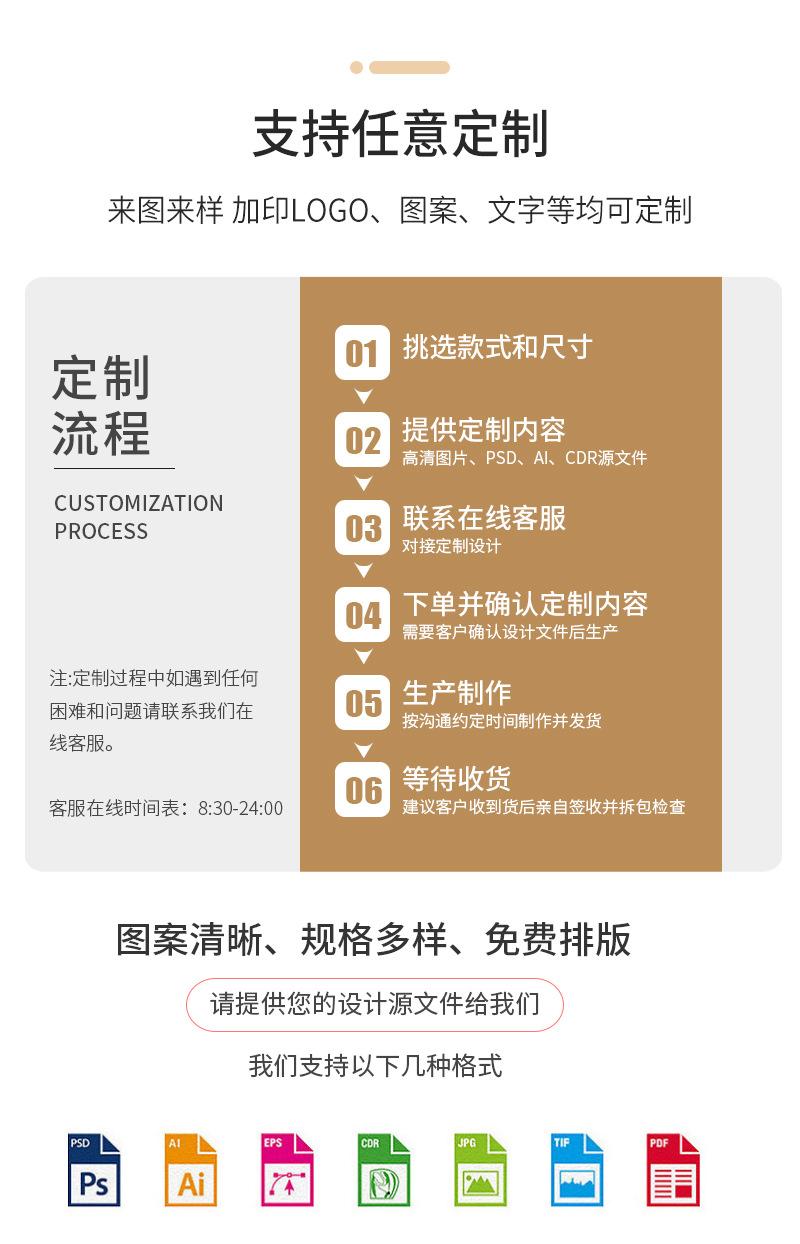 支持任意定制

来图来样 加印LOGO、图案、文字等均可定制

定制
流程

CUSTOMIZATION
PROCESS

注:定制过程中如遇到任何困难和问题请联系我们在线客服。

客服在线时间表：8:30-24:00

01 挑选款式和尺寸

02 提供定制内容
高清图片、PSD、AI、CDR源文件

03 联系在线客服
对接定制设计

04 下单并确认定制内容
需要客户确认设计文件后生产

05 生产制作
按沟通约定时间制作并发货

06 等待收货
建议客户收到货后亲自签收并拆包检查

图案清晰、规格多样、免费排版

请提供您的设计源文件给我们

我们支持以下几种格式

PSD Ps
AI Ai
EPS
CDR
JPG
TIF
PDF